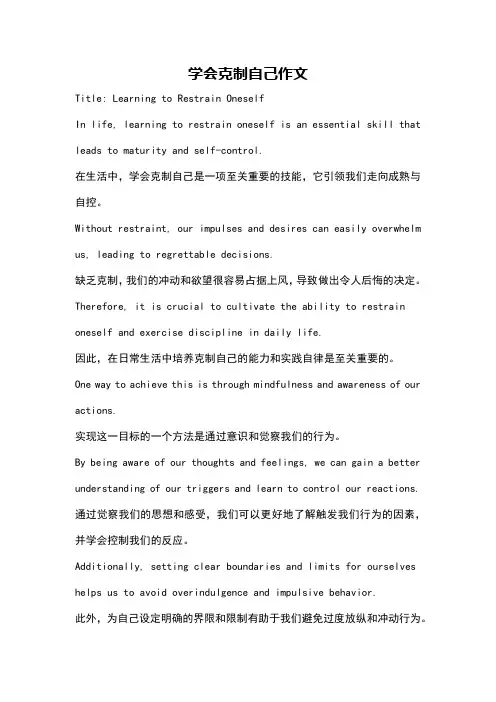 学会克制自己作文

Title: Learning to Restrain Oneself

In life, learning to restrain oneself is an essential skill that leads to maturity and self-control.

在生活中，学会克制自己是一项至关重要的技能，它引领我们走向成熟与自控。

Without restraint, our impulses and desires can easily overwhelm us, leading to regrettable decisions.

缺乏克制，我们的冲动和欲望很容易占据上风，导致做出令人后悔的决定。

Therefore, it is crucial to cultivate the ability to restrain oneself and exercise discipline in daily life.

因此，在日常生活中培养克制自己的能力和实践自律是至关重要的。

One way to achieve this is through mindfulness and awareness of our actions.

实现这一目标的一个方法是通过意识和觉察我们的行为。

By being aware of our thoughts and feelings, we can gain a better understanding of our triggers and learn to control our reactions.

通过觉察我们的思想和感受，我们可以更好地了解触发我们行为的因素，并学会控制我们的反应。

Additionally, setting clear boundaries and limits for ourselves helps us to avoid overindulgence and impulsive behavior.

此外，为自己设定明确的界限和限制有助于我们避免过度放纵和冲动行为。